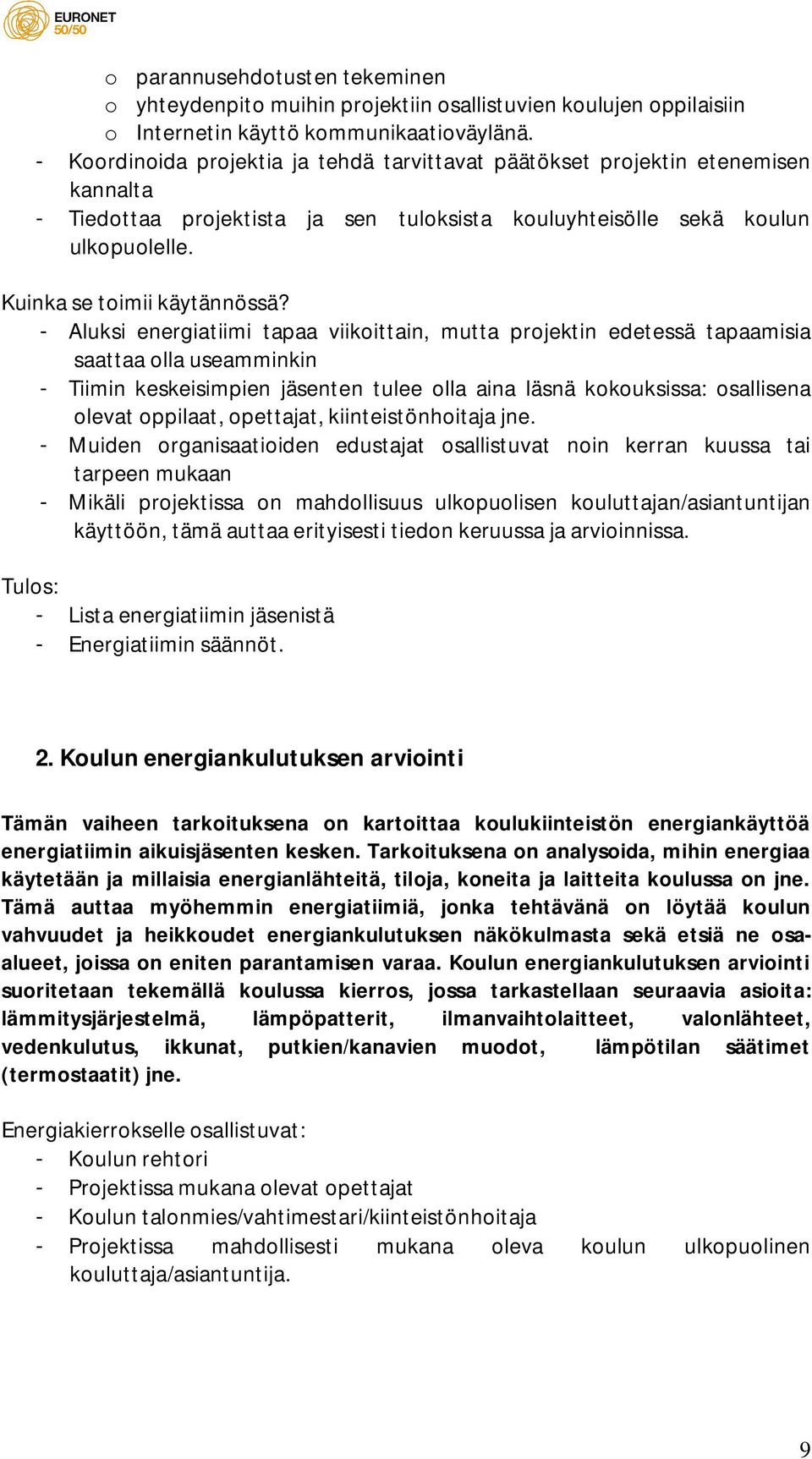 EURONET 50/50

o parannusehdotusten tekeminen
o yhteydenpito muihin projektiin osallistuvien koulujen oppilaisiin
o Internetin käyttö kommunikaatioväylänä.
- Koordinoida projektia ja tehdä tarvittavat päätökset projektin etenemisen kannalta
- Tiedottaa projektista ja sen tuloksista kouluyhteisölle sekä koulun ulkopuolelle.

Kuinka se toimii käytännössä?
- Aluksi energiatiimi tapaa viikoittain, mutta projektin edetessä tapaamisia saattaa olla useamminkin
- Tiimin keskeisimpien jäsenten tulee olla aina läsnä kokouksissa: osallisena olevat oppilaat, opettajat, kiinteistönhoitaja jne.
- Muiden organisaatioiden edustajat osallistuvat noin kerran kuussa tai tarpeen mukaan
- Mikäli projektissa on mahdollisuus ulkopuolisen kouluttajan/asiantuntijan käyttöön, tämä auttaa erityisesti tiedon keruussa ja arvioinnissa.

Tulos:
- Lista energiatiimin jäsenistä
- Energiatiimin säännöt.

2. Koulun energiankulutuksen arviointi

Tämän vaiheen tarkoituksena on kartoittaa koulukiinteistön energiankäyttöä energiatiimin aikuisjäsenten kesken. Tarkoituksena on analysoida, mihin energiaa käytetään ja millaisia energianlähteitä, tiloja, koneita ja laitteita koulussa on jne. Tämä auttaa myöhemmin energiatiimiä, jonka tehtävänä on löytää koulun vahvuudet ja heikkoudet energiankulutuksen näkökulmasta sekä etsiä ne osa-alueet, joissa on eniten parantamisen varaa. Koulun energiankulutuksen arviointi suoritetaan tekemällä koulussa kierros, jossa tarkastellaan seuraavia asioita: lämmitysjärjestelmä, lämpöpatterit, ilmanvaihtolaitteet, valonlähteet, vedenkulutus, ikkunat, putkien/kanavien muodot, lämpötilan säätimet (termostaatit) jne.

Energiakierrokselle osallistuvat:
- Koulun rehtori
- Projektissa mukana olevat opettajat
- Koulun talonmies/vahtimestari/kiinteistönhoitaja
- Projektissa mahdollisesti mukana oleva koulun ulkopuolinen kouluttaja/asiantuntija.

9